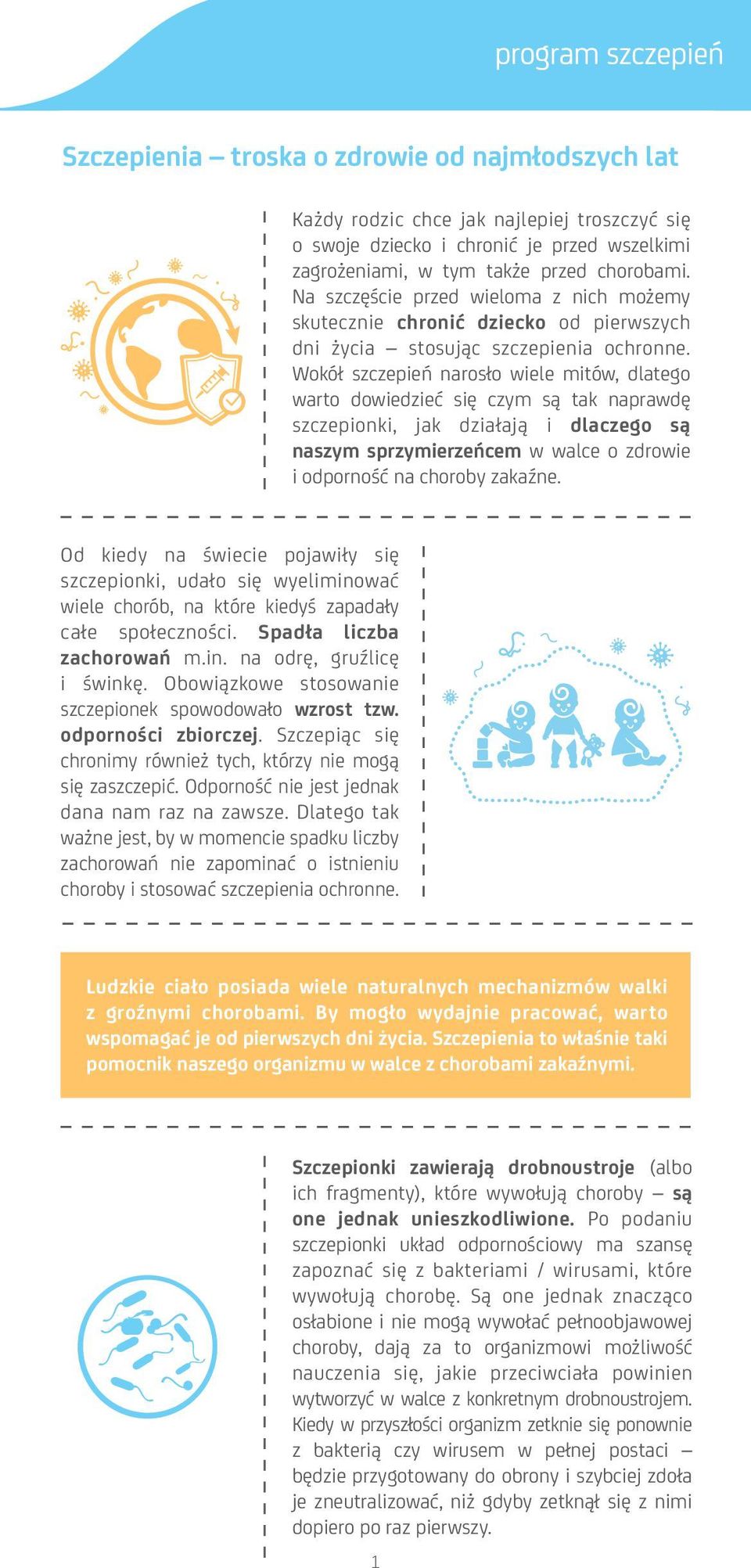 program szczepień

Szczepienia – troska o zdrowie od najmłodszych lat

Każdy rodzic chce jak najlepiej troszczyć się o swoje dziecko i chronić je przed wszelkimi zagrożeniami, w tym także przed chorobami. Na szczęście przed wieloma z nich możemy skutecznie chronić dziecko od pierwszych dni życia – stosując szczepienia ochronne. Wokół szczepień narosło wiele mitów, dlatego warto dowiedzieć się czym są tak naprawdę szczepionki, jak działają i dlaczego są naszym sprzymierzeńcem w walce o zdrowie i odporność na choroby zakaźne.

Od kiedy na świecie pojawiły się szczepionki, udało się wyeliminować wiele chorób, na które kiedyś zapadały całe społeczności. Spadła liczba zachorowań m.in. na odrę, gruźlicę i świnkę. Obowiązkowe stosowanie szczepionek spowodowało wzrost tzw. odporności zbiorczej. Szczepiąc się chronimy również tych, którzy nie mogą się zaszczepić. Odporność nie jest jednak dana nam raz na zawsze. Dlatego tak ważne jest, by w momencie spadku liczby zachorowań nie zapominać o istnieniu choroby i stosować szczepienia ochronne.

Ludzkie ciało posiada wiele naturalnych mechanizmów walki z groźnymi chorobami. By mogło wydajnie pracować, warto wspomagać je od pierwszych dni życia. Szczepienia to właśnie taki pomocnik naszego organizmu w walce z chorobami zakaźnymi.

Szczepionki zawierają drobnoustroje (albo ich fragmenty), które wywołują choroby – są one jednak unieszkodliwione. Po podaniu szczepionki układ odpornościowy ma szansę zapoznać się z bakteriami / wirusami, które wywołują chorobę. Są one jednak znacząco osłabione i nie mogą wywołać pełnoobjawowej choroby, dają za to organizmowi możliwość nauczenia się, jakie przeciwciała powinien wytworzyć w walce z konkretnym drobnoustrojem. Kiedy w przyszłości organizm zetknie się ponownie z bakterią czy wirusem w pełnej postaci – będzie przygotowany do obrony i szybciej zdoła je zneutralizować, niż gdyby zetknął się z nimi dopiero po raz pierwszy.

1